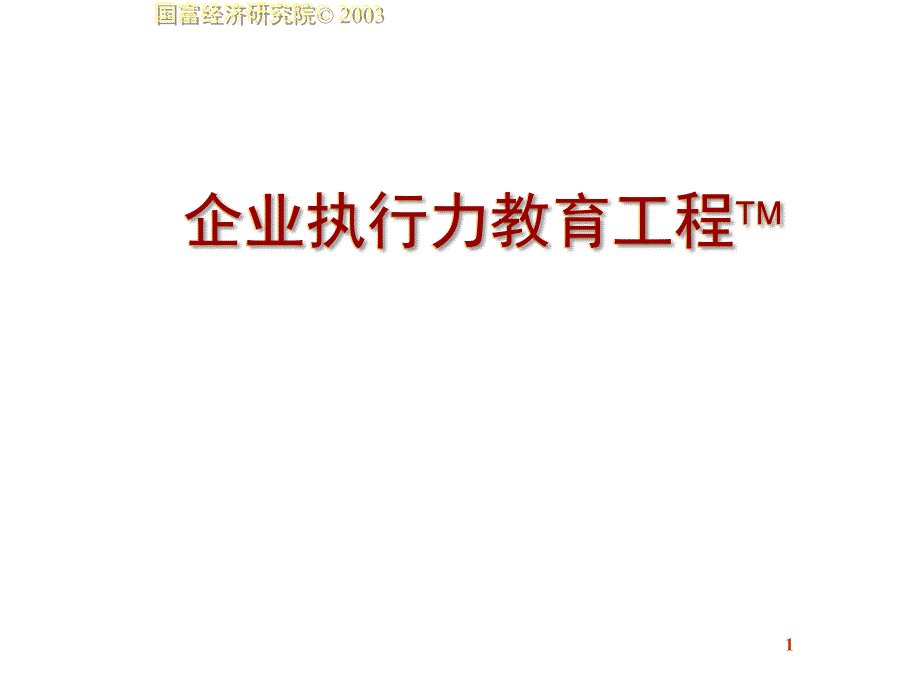 国富经济研究院© 2003

企业执行力教育工程™

1